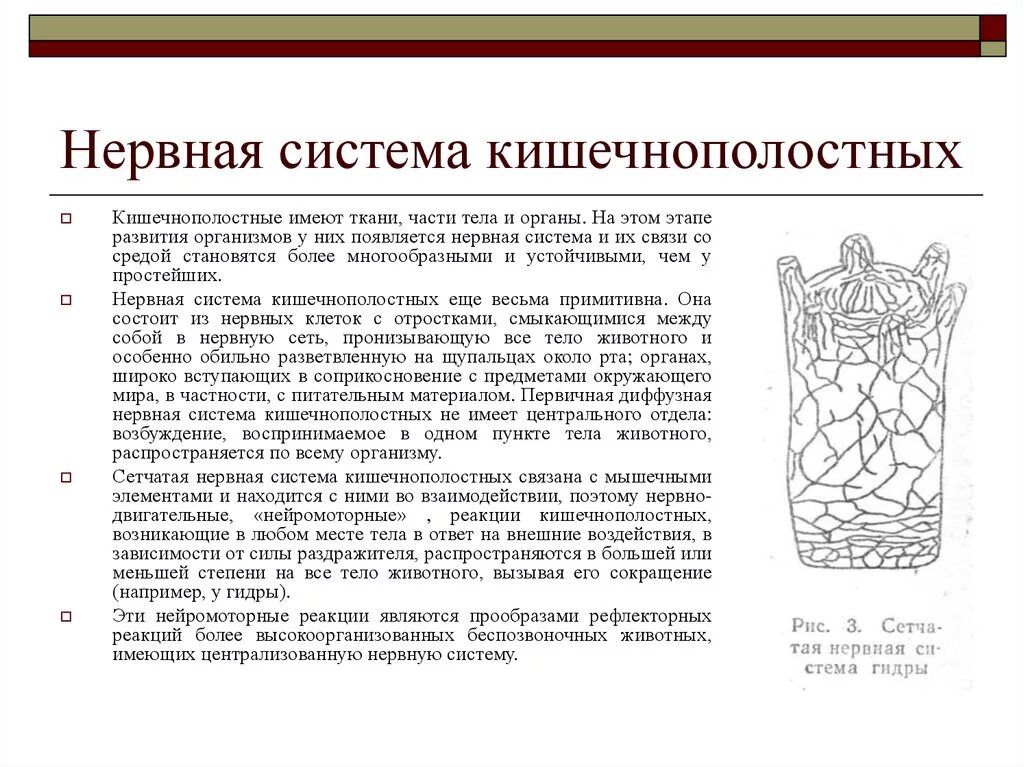 Нервная система кишечнополостных

Кишечнополостные имеют ткани, части тела и органы. На этом этапе развития организмов у них появляется нервная система и их связи со средой становятся более многообразными и устойчивыми, чем у простейших.

Нервная система кишечнополостных еще весьма примитивна. Она состоит из нервных клеток с отростками, смыкающимися между собой в нервную сеть, пронизывающую все тело животного и особенно обильно разветвленную на щупальцах около рта; органах, широко вступающих в соприкосновение с предметами окружающего мира, в частности, с питательным материалом. Первичная диффузная нервная система кишечнополостных не имеет центрального отдела: возбуждение, воспринимаемое в одном пункте тела животного, распространяется по всему организму.

Сетчатая нервная система кишечнополостных связана с мышечными элементами и находится с ними во взаимодействии, поэтому нервно-двигательные, «нейромоторные» , реакции кишечнополостных, возникающие в любом месте тела в ответ на внешние воздействия, в зависимости от силы раздражителя, распространяются в большей или меньшей степени на все тело животного, вызывая его сокращение (например, у гидры).

Эти нейромоторные реакции являются прообразами рефлекторных реакций более высокоорганизованных беспозвоночных животных, имеющих централизованную нервную систему.

Рис. 3. Сетчатая нервная система гидры